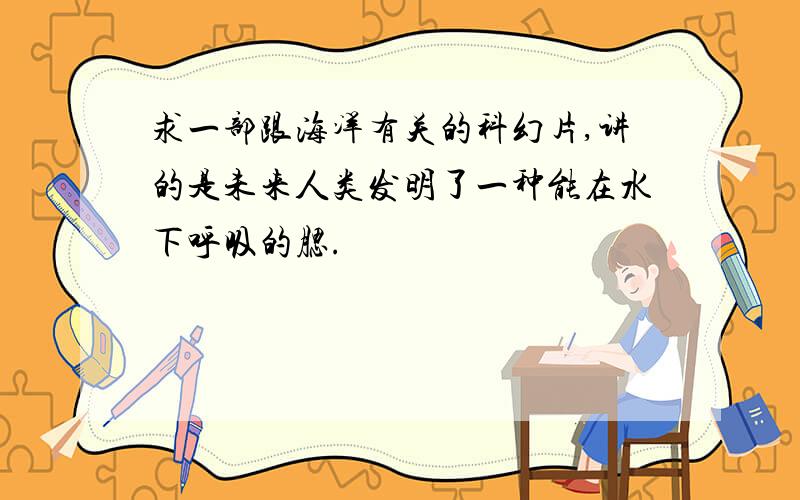 求一部跟海洋有关的科幻片,讲的是未来人类发明了一种能在水下呼吸的腮.